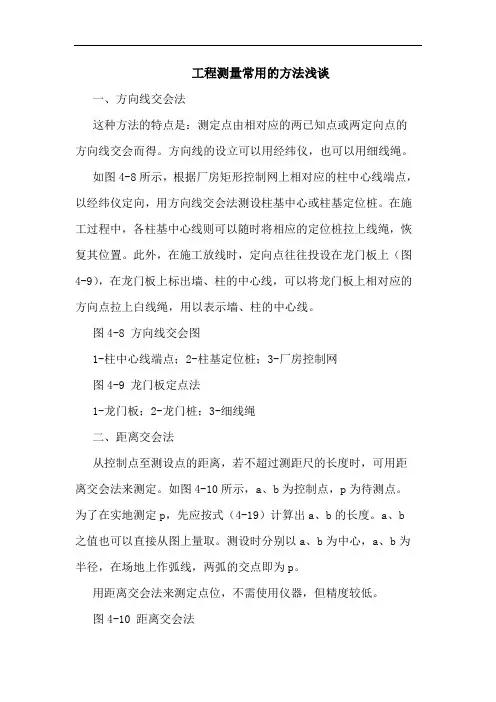 工程测量常用的方法浅谈

一、方向线交会法

这种方法的特点是：测定点由相对应的两已知点或两定向点的方向线交会而得。方向线的设立可以用经纬仪，也可以用细线绳。

如图 4-8 所示，根据厂房矩形控制网上相对应的柱中心线端点，以经纬仪定向，用方向线交会法测设柱基中心或柱基定位桩。在施工过程中，各柱基中心线则可以随时将相应的定位桩拉上线绳，恢复其位置。此外，在施工放线时，定向点往往投设在龙门板上（图 4-9），在龙门板上标出墙、柱的中心线，可以将龙门板上相对应的方向点拉上白线绳，用以表示墙、柱的中心线。

图 4-8 方向线交会图

1-柱中心线端点；2-柱基定位桩；3-厂房控制网

图 4-9 龙门板定点法

1-龙门板；2-龙门桩；3-细线绳

二、距离交会法

从控制点至测设点的距离，若不超过测距尺的长度时，可用距离交会法来测定。如图 4-10 所示，a、b 为控制点，p 为待测点。为了在实地测定 p，先应按式（4-19）计算出 a、b 的长度。a、b 之值也可以直接从图上量取。测设时分别以 a、b 为中心，a、b 为半径，在场地上作弧线，两弧的交点即为 p。

用距离交会法来测定点位，不需使用仪器，但精度较低。

图 4-10 距离交会法